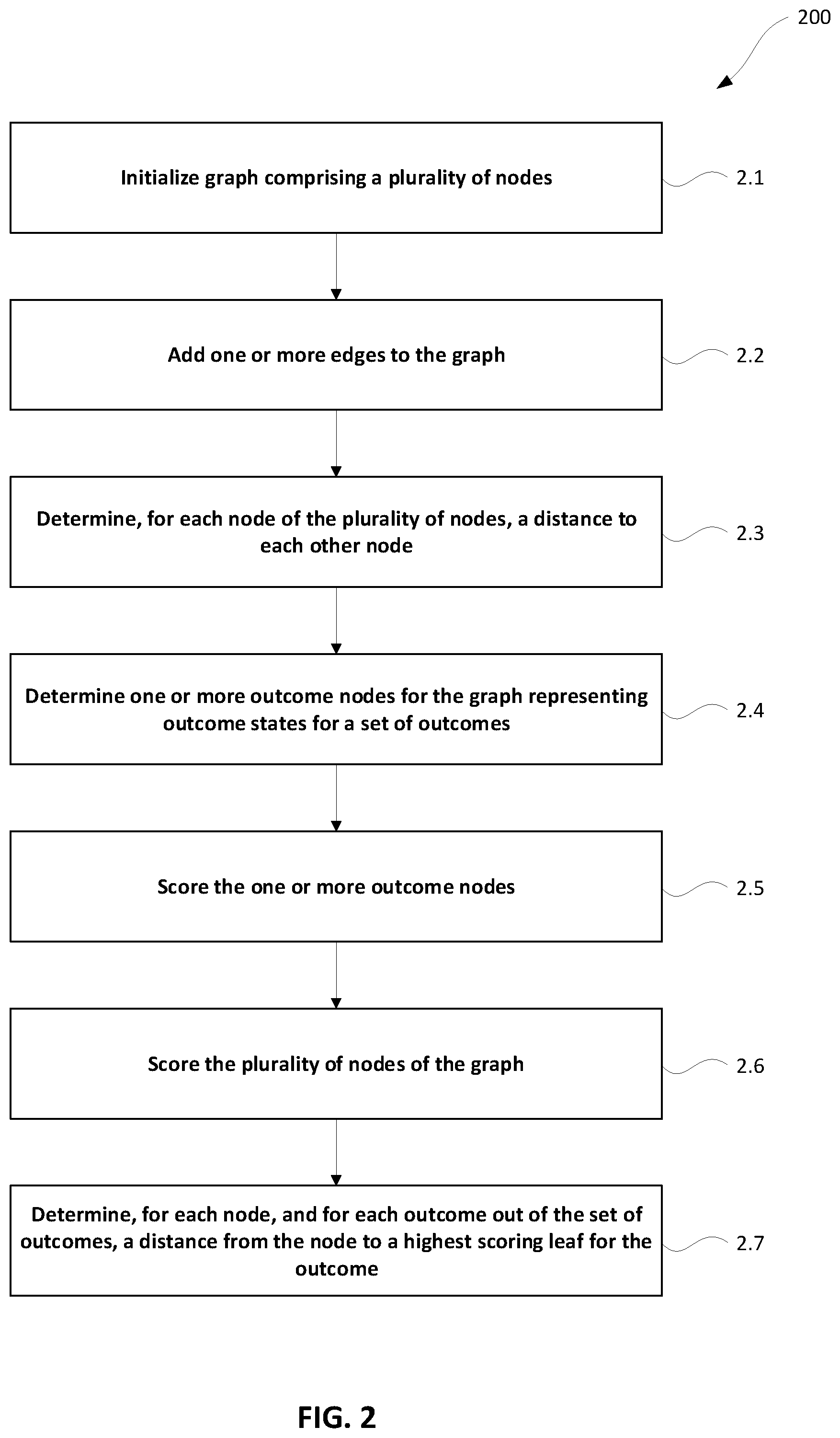 200

Initialize graph comprising a plurality of nodes

2.1

Add one or more edges to the graph

2.2

Determine, for each node of the plurality of nodes, a distance to each other node

2.3

Determine one or more outcome nodes for the graph representing outcome states for a set of outcomes

2.4

Score the one or more outcome nodes

2.5

Score the plurality of nodes of the graph

2.6

Determine, for each node, and for each outcome out of the set of outcomes, a distance from the node to a highest scoring leaf for the outcome

2.7

FIG. 2